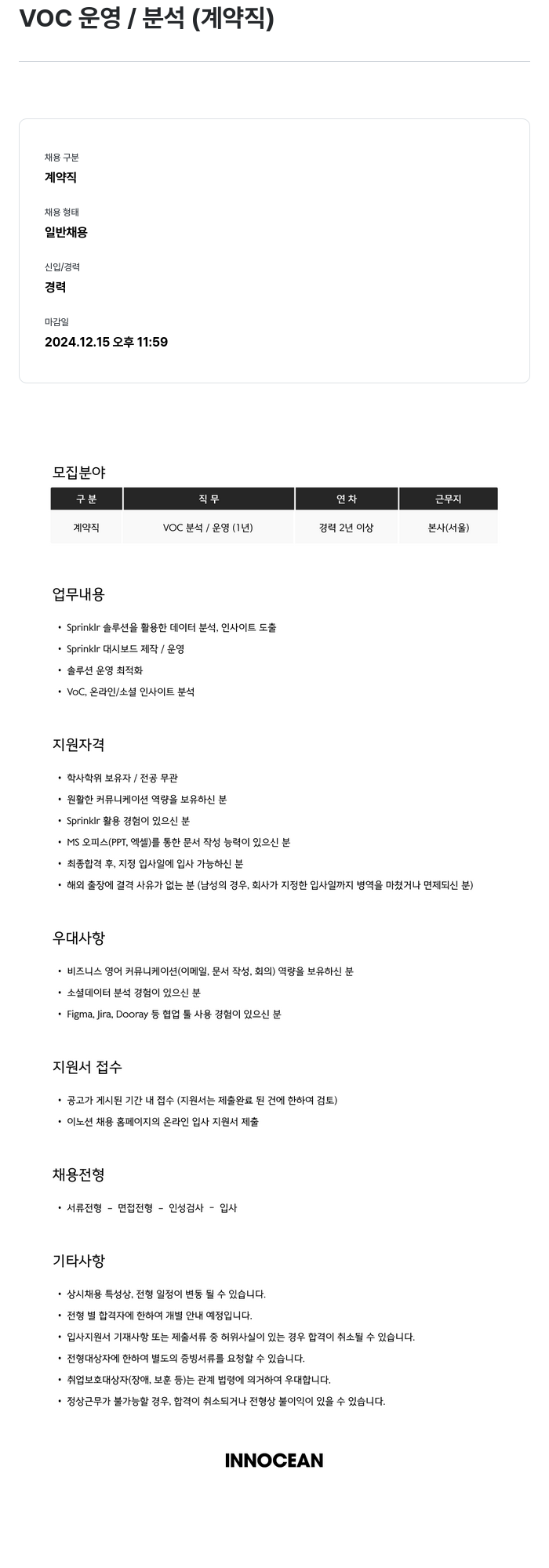 VOC 운영 / 분석 (계약직)

채용 구분
계약직

채용 형태
일반채용

신입/경력
경력

마감일
2024.12.15 오후 11:59

모집분야

| 구 분 | 직 무 | 연 차 | 근무지 |
|---|---|---|---|
| 계약직 | VOC 분석 / 운영 (1년) | 경력 2년 이상 | 본사(서울) |

업무내용

• Sprinklr 솔루션을 활용한 데이터 분석, 인사이트 도출
• Sprinklr 대시보드 제작 / 운영
• 솔루션 운영 최적화
• VoC, 온라인/소셜 인사이트 분석

지원자격

• 학사학위 보유자 / 전공 무관
• 원활한 커뮤니케이션 역량을 보유하신 분
• Sprinklr 활용 경험이 있으신 분
• MS 오피스(PPT, 엑셀)를 통한 문서 작성 능력이 있으신 분
• 최종합격 후, 지정 입사일에 입사 가능하신 분
• 해외 출장에 결격 사유가 없는 분 (남성의 경우, 회사가 지정한 입사일까지 병역을 마쳤거나 면제되신 분)

우대사항

• 비즈니스 영어 커뮤니케이션(이메일, 문서 작성, 회의) 역량을 보유하신 분
• 소셜데이터 분석 경험이 있으신 분
• Figma, Jira, Dooray 등 협업 툴 사용 경험이 있으신 분

지원서 접수

• 공고가 게시된 기간 내 접수 (지원서는 제출완료 된 건에 한하여 검토)
• 이노션 채용 홈페이지의 온라인 입사 지원서 제출

채용전형

• 서류전형 - 면접전형 - 인성검사 - 입사

기타사항

• 상시채용 특성상, 전형 일정이 변동 될 수 있습니다.
• 전형 별 합격자에 한하여 개별 안내 예정입니다.
• 입사지원서 기재사항 또는 제출서류 중 허위사실이 있는 경우 합격이 취소될 수 있습니다.
• 전형대상자에 한하여 별도의 증빙서류를 요청할 수 있습니다.
• 취업보호대상자(장애, 보훈 등)는 관계 법령에 의거하여 우대합니다.
• 정상근무가 불가능할 경우, 합격이 취소되거나 전형상 불이익이 있을 수 있습니다.

INNOCEAN